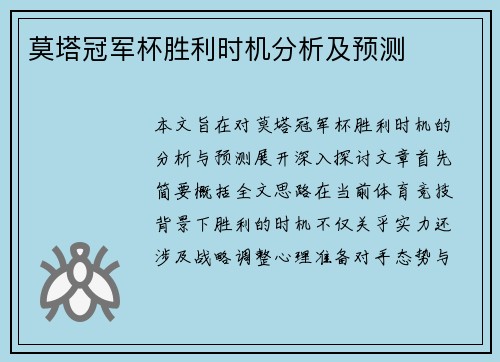 莫塔冠军杯胜利时机分析及预测

本文旨在对莫塔冠军杯胜利时机的分析与预测展开深入探讨文章首先简要概括全文思路在当前体育竞技背景下胜利的时机不仅关乎实力还涉及战略调整心理准备对手态势与